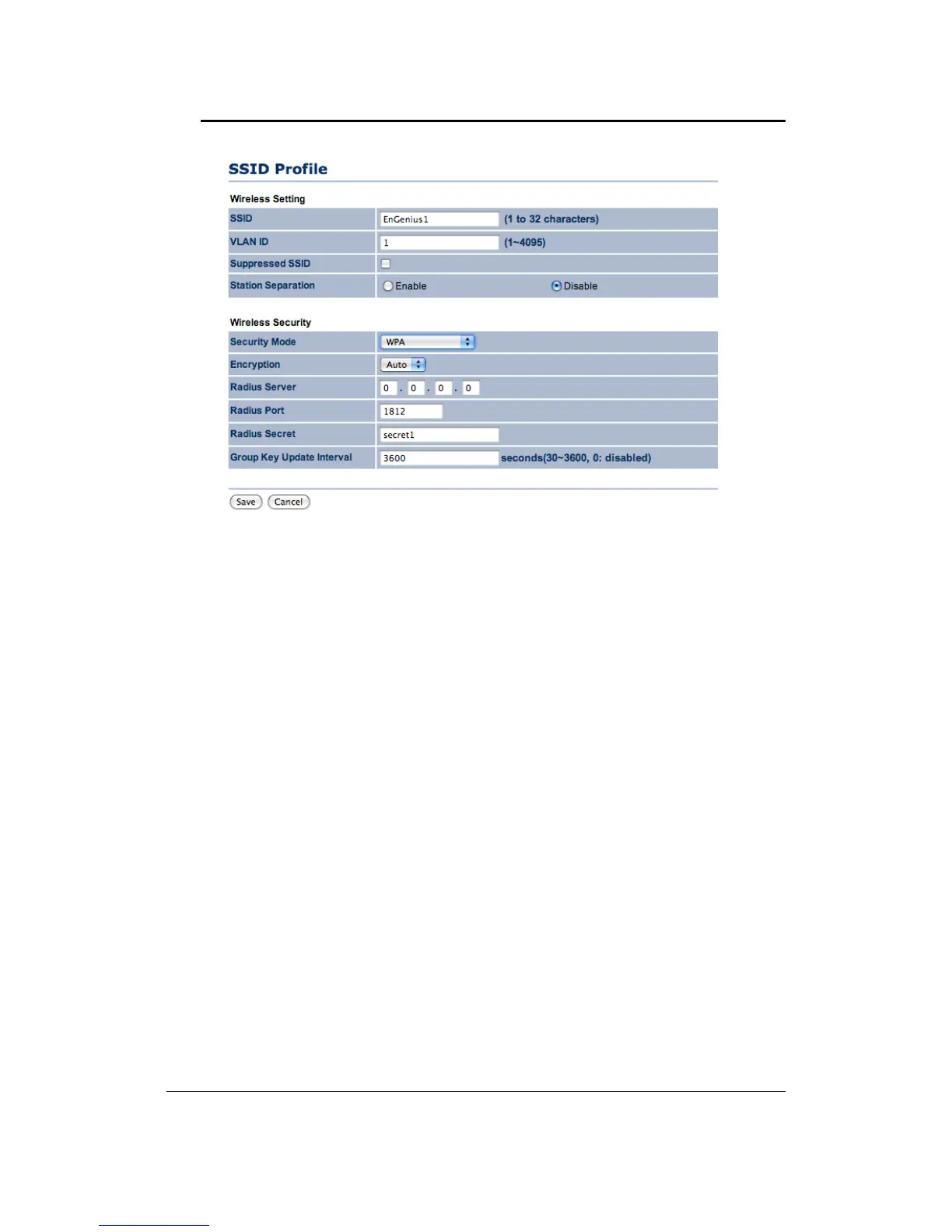 SSID Profile

Wireless Setting

| SSID | EnGenius1 (1 to 32 characters) |
|---|---|
| VLAN ID | 1 (1~4095) |
| Suppressed SSID | |
| Station Separation | Enable Disable |

Wireless Security

| Security Mode | WPA |
|---|---|
| Encryption | Auto |
| Radius Server | 0 . 0 . 0 . 0 |
| Radius Port | 1812 |
| Radius Secret | secret1 |
| Group Key Update Interval | 3600 seconds(30~3600, 0: disabled) |

Save Cancel